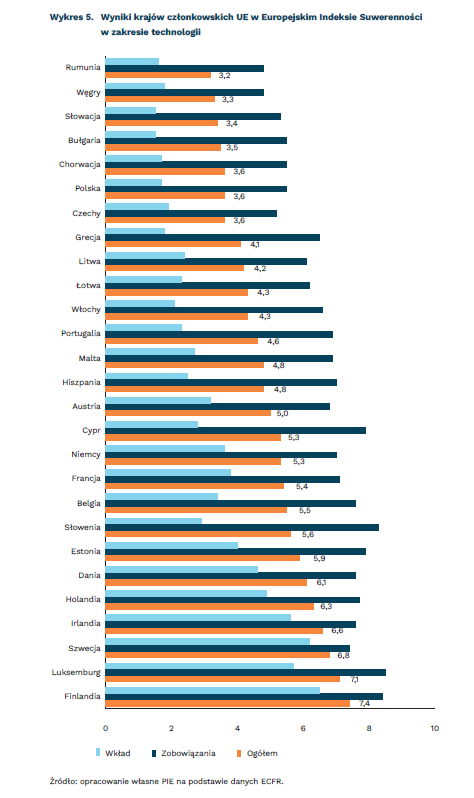 Wykres 5. Wyniki krajów członkowskich UE w Europejskim Indeksie Suwerenności w zakresie technologii

Rumunia 3,2
Węgry 3,3
Słowacja 3,4
Bułgaria 3,5
Chorwacja 3,6
Polska 3,6
Czechy 3,6
Grecja 4,1
Litwa 4,2
Łotwa 4,3
Włochy 4,3
Portugalia 4,6
Malta 4,8
Hiszpania 4,8
Austria 5,0
Cypr 5,3
Niemcy 5,3
Francja 5,4
Belgia 5,5
Słowenia 5,6
Estonia 5,9
Dania 6,1
Holandia 6,3
Irlandia 6,6
Szwecja 6,8
Luksemburg 7,1
Finlandia 7,4

0 2 4 6 8 10

Wkład Zobowiązania Ogółem

Źródło: opracowanie własne PIE na podstawie danych ECFR.